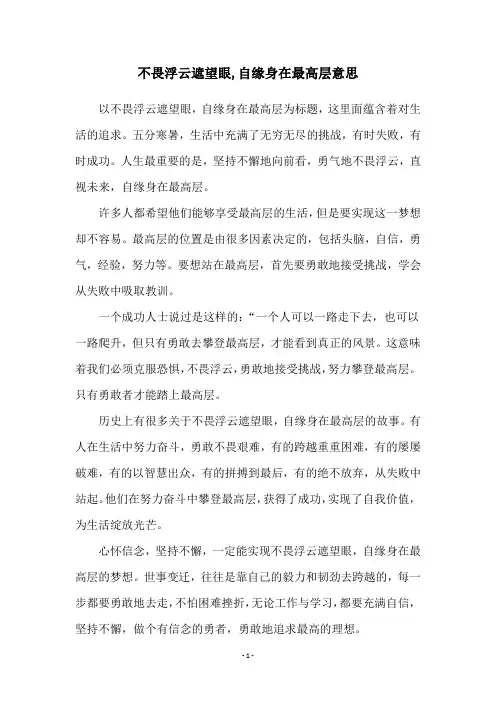 不畏浮云遮望眼,自缘身在最高层意思

以不畏浮云遮望眼，自缘身在最高层为标题，这里面蕴含着对生活的追求。五分寒暑，生活中充满了无穷无尽的挑战，有时失败，有时成功。人生最重要的是，坚持不懈地向前看，勇气地不畏浮云，直视未来，自缘身在最高层。

许多人都希望他们能够享受最高层的生活，但是要实现这一梦想却不容易。最高层的位置是由很多因素决定的，包括头脑，自信，勇气，经验，努力等。要想站在最高层，首先要勇敢地接受挑战，学会从失败中吸取教训。

一个成功人士说过是这样的：“一个人可以一路走下去，也可以一路爬升，但只有勇敢去攀登最高层，才能看到真正的风景。这意味着我们必须克服恐惧，不畏浮云，勇敢地接受挑战，努力攀登最高层。只有勇敢者才能踏上最高层。

历史上有很多关于不畏浮云遮望眼，自缘身在最高层的故事。有人在生活中努力奋斗，勇敢不畏艰难，有的跨越重重困难，有的屡屡破难，有的以智慧出众，有的拼搏到最后，有的绝不放弃，从失败中站起。他们在努力奋斗中攀登最高层，获得了成功，实现了自我价值，为生活绽放光芒。

心怀信念，坚持不懈，一定能实现不畏浮云遮望眼，自缘身在最高层的梦想。世事变迁，往往是靠自己的毅力和韧劲去跨越的，每一步都要勇敢地去走，不怕困难挫折，无论工作与学习，都要充满自信，坚持不懈，做个有信念的勇者，勇敢地追求最高的理想。

- 1 -